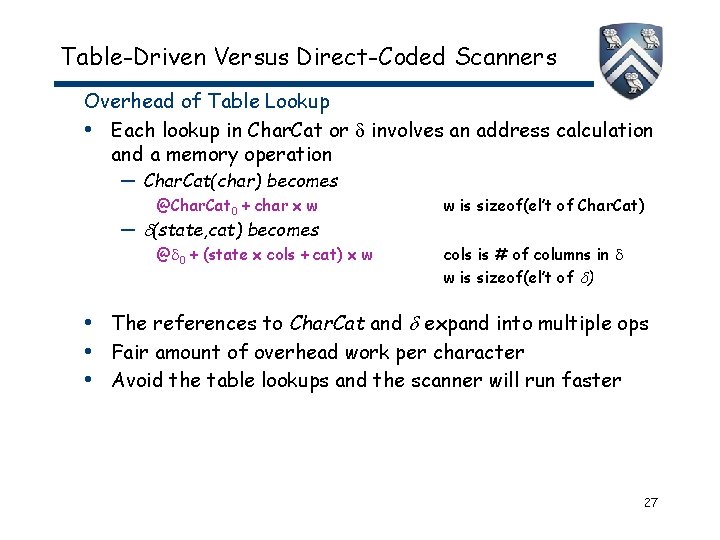 Table-Driven Versus Direct-Coded Scanners

Overhead of Table Lookup

• Each lookup in CharCat or $\delta$ involves an address calculation and a memory operation
 — CharCat(char) becomes
  @CharCat$_0$ + char x w  w is sizeof(el't of CharCat)
 — $\delta$(state,cat) becomes
  @$\delta_0$ + (state x cols + cat) x w  cols is # of columns in $\delta$
  w is sizeof(el't of $\delta$)

• The references to CharCat and $\delta$ expand into multiple ops
• Fair amount of overhead work per character
• Avoid the table lookups and the scanner will run faster

27